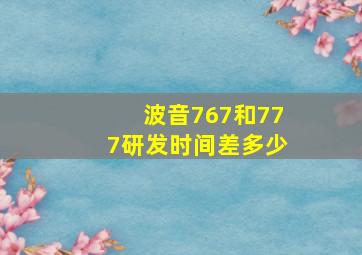 波音767和777研发时间差多少